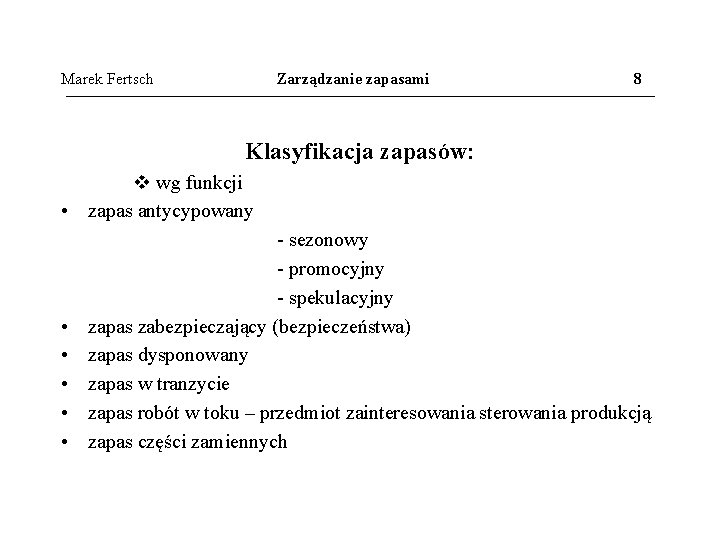 Marek Fertsch Zarządzanie zapasami 8

Klasyfikacja zapasów:

❖ wg funkcji

• zapas antycypowany
- sezonowy
- promocyjny
- spekulacyjny
• zapas zabezpieczający (bezpieczeństwa)
• zapas dysponowany
• zapas w tranzycie
• zapas robót w toku – przedmiot zainteresowania sterowania produkcją
• zapas części zamiennych